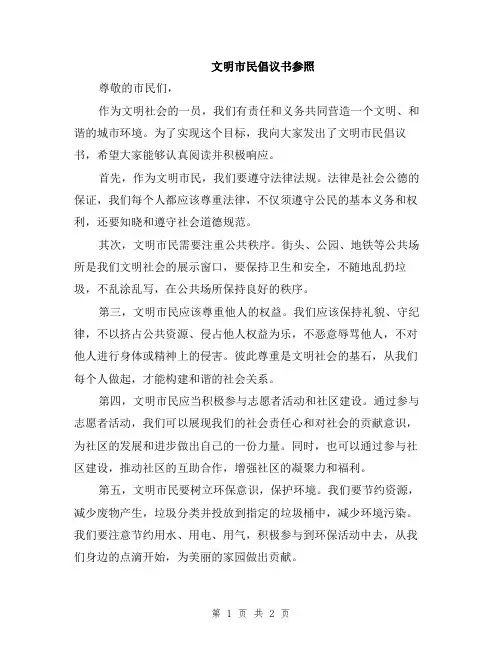 文明市民倡议书参照

尊敬的市民们，

作为文明社会的一员，我们有责任和义务共同营造一个文明、和谐的城市环境。为了实现这个目标，我向大家发出了文明市民倡议书，希望大家能够认真阅读并积极响应。

首先，作为文明市民，我们要遵守法律法规。法律是社会公德的保证，我们每个人都应该尊重法律，不仅须遵守公民的基本义务和权利，还要知晓和遵守社会道德规范。

其次，文明市民需要注重公共秩序。街头、公园、地铁等公共场所是我们文明社会的展示窗口，要保持卫生和安全，不随地乱扔垃圾，不乱涂乱写，在公共场所保持良好的秩序。

第三，文明市民应该尊重他人的权益。我们应该保持礼貌、守纪律，不以挤占公共资源、侵占他人权益为乐，不恶意辱骂他人，不对他人进行身体或精神上的侵害。彼此尊重是文明社会的基石，从我们每个人做起，才能构建和谐的社会关系。

第四，文明市民应当积极参与志愿者活动和社区建设。通过参与志愿者活动，我们可以展现我们的社会责任心和对社会的贡献意识，为社区的发展和进步做出自己的一份力量。同时，也可以通过参与社区建设，推动社区的互助合作，增强社区的凝聚力和福利。

第五，文明市民要树立环保意识，保护环境。我们要节约资源，减少废物产生，垃圾分类并投放到指定的垃圾桶中，减少环境污染。我们要注意节约用水、用电、用气，积极参与到环保活动中去，从我们身边的点滴开始，为美丽的家园做出贡献。

第 1 页 共 2 页